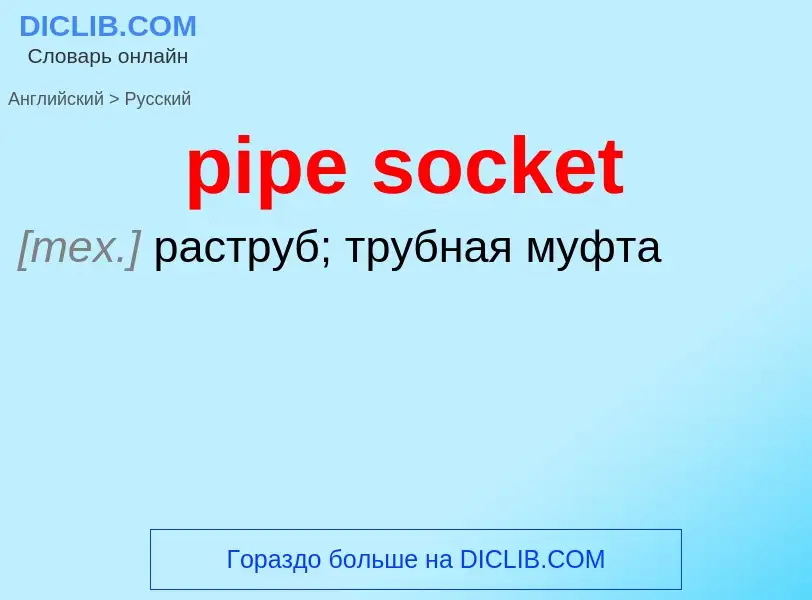 DICLIB.COM
Словарь онлайн

Английский > Русский

pipe socket

[тех.] раструб; трубная муфта

Гораздо больше на DICLIB.COM